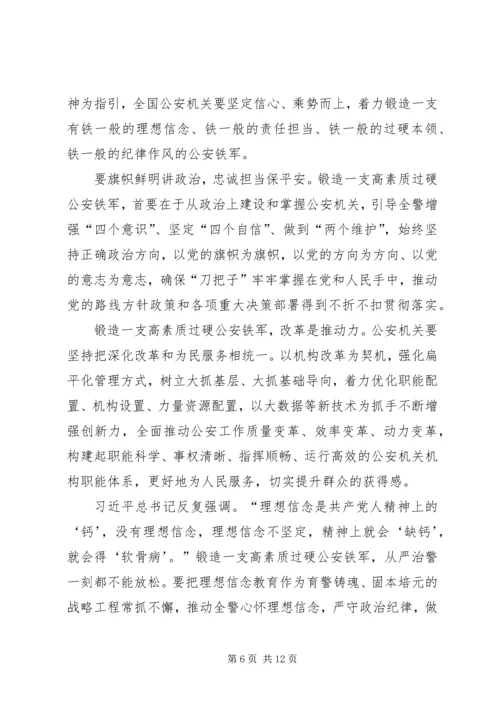 神为指引，全国公安机关要坚定信心、乘势而上，着力锻造一支有铁一般的理想信念、铁一般的责任担当、铁一般的过硬本领、铁一般的纪律作风的公安铁军。

要旗帜鲜明讲政治，忠诚担当保平安。锻造一支高素质过硬公安铁军，首要在于从政治上建设和掌握公安机关，引导全警增强“四个意识”、坚定“四个自信”、做到“两个维护”，始终坚持正确政治方向，以党的旗帜为旗帜，以党的方向为方向、以党的意志为意志，确保“刀把子”牢牢掌握在党和人民手中，推动党的路线方针政策和各项重大决策部署得到不折不扣贯彻落实。

锻造一支高素质过硬公安铁军，改革是推动力。公安机关要坚持把深化改革和为民服务相统一。以机构改革为契机，强化扁平化管理方式，树立大抓基层、大抓基础导向，着力优化职能配置、机构设置、力量资源配置，以大数据等新技术为抓手不断增强创新力，全面推动公安工作质量变革、效率变革、动力变革，构建起职能科学、事权清晰、指挥顺畅、运行高效的公安机关机构职能体系，更好地为人民服务，切实提升群众的获得感。

习近平总书记反复强调。“理想信念是共产党人精神上的‘钙’，没有理想信念，理想信念不坚定，精神上就会‘缺钙’，就会得‘软骨病’。”锻造一支高素质过硬公安铁军，从严治警一刻都不能放松。要把理想信念教育作为育警铸魂、固本培元的战略工程常抓不懈，推动全警心怀理想信念，严守政治纪律，做

第 6 页 共 12 页